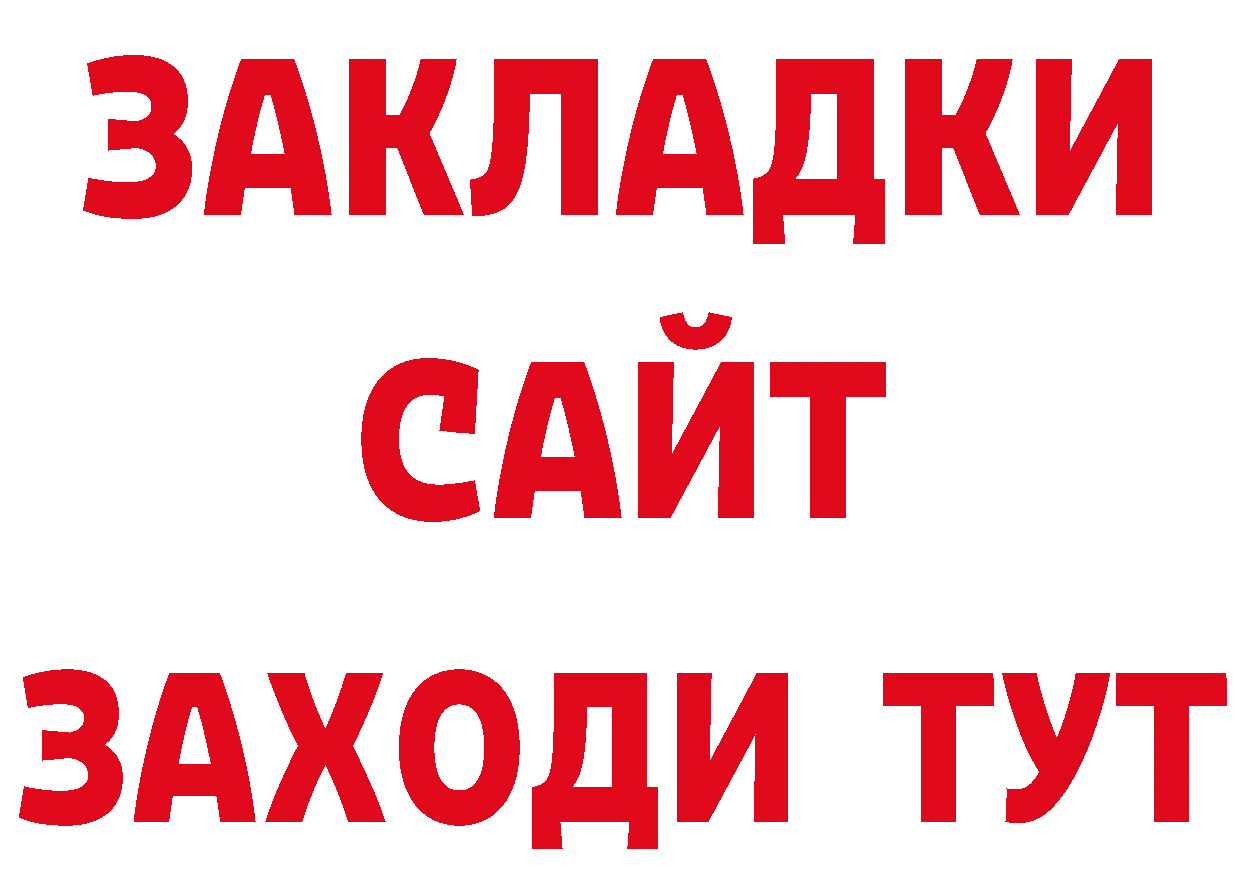 ЗАКЛАДКИ
САЙТ
ЗАХОДИ ТУТ